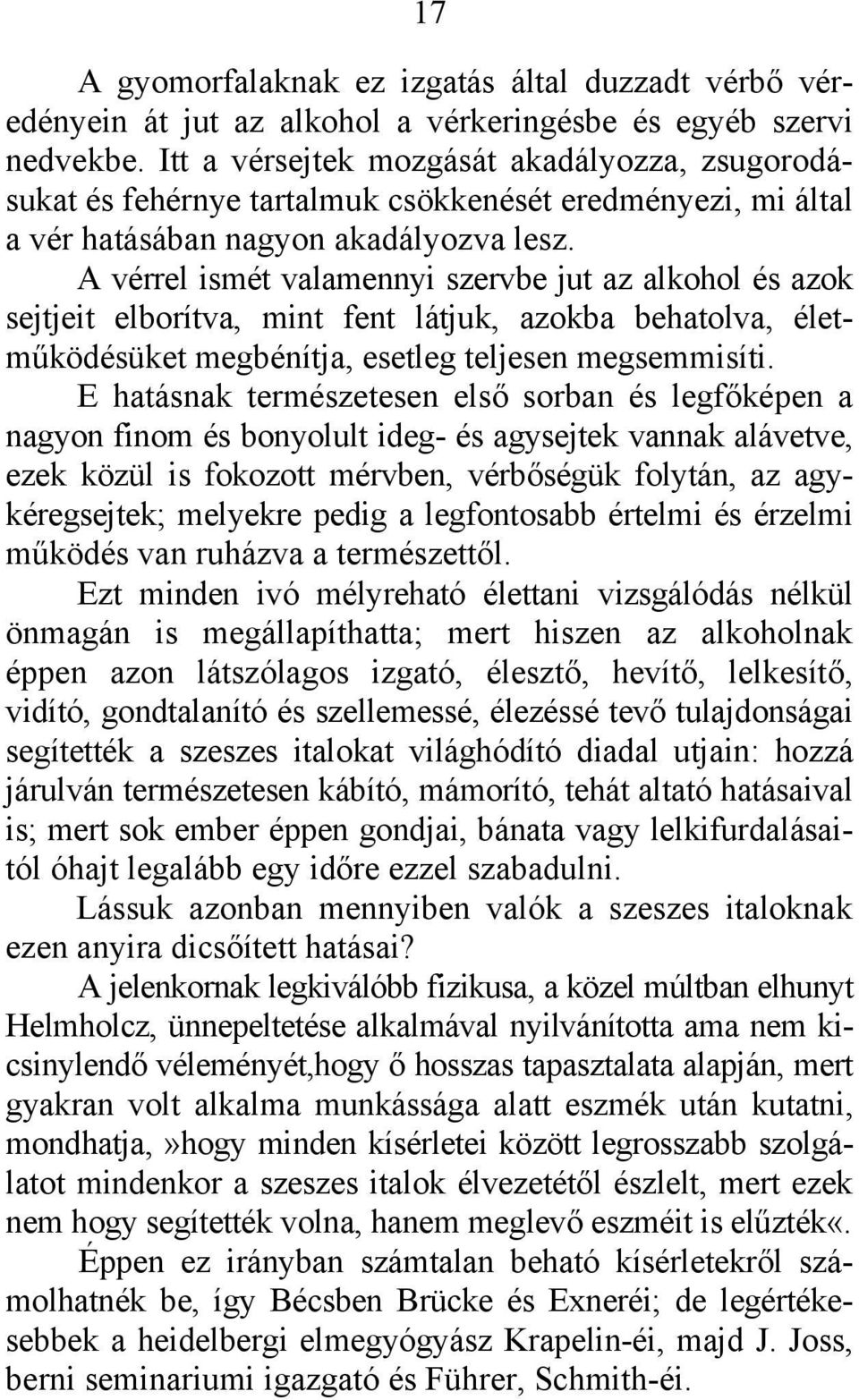 17

A gyomorfalaknak ez izgatás által duzzadt vérbő véredényein át jut az alkohol a vérkeringésbe és egyéb szervi nedvekbe. Itt a vérsejtek mozgását akadályozza, zsugorodásukat és fehérnye tartalmuk csökkenését eredményezi, mi által a vér hatásában nagyon akadályozva lesz.

A vérrel ismét valamennyi szervbe jut az alkohol és azok sejtjeit elborítva, mint fent látjuk, azokba behatolva, életműködésüket megbénítja, esetleg teljesen megsemmisíti.

E hatásnak természetesen első sorban és legfőképen a nagyon finom és bonyolult ideg- és agysejtek vannak alávetve, ezek közül is fokozott mérvben, vérbőségük folytán, az agykéregsejtek; melyekre pedig a legfontosabb értelmi és érzelmi működés van ruházva a természettől.

Ezt minden ivó mélyreható élettani vizsgálódás nélkül önmagán is megállapíthatta; mert hiszen az alkoholnak éppen azon látszólagos izgató, élesztő, hevítő, lelkesítő, vidító, gondtalanító és szellemessé, élezéssé tevő tulajdonságai segítették a szeszes italokat világhódító diadal utjain: hozzá járulván természetesen kábító, mámorító, tehát altató hatásaival is; mert sok ember éppen gondjai, bánata vagy lelkifurdalásaitól óhajt legalább egy időre ezzel szabadulni.

Lássuk azonban mennyiben valók a szeszes italoknak ezen anyira dicsőített hatásai?

A jelenkornak legkiválóbb fizikusa, a közel múltban elhunyt Helmholcz, ünnepeltetése alkalmával nyilvánította ama nem kicsinylendő véleményét,hogy ő hosszas tapasztalata alapján, mert gyakran volt alkalma munkássága alatt eszmék után kutatni, mondhatja,»hogy minden kísérletei között legrosszabb szolgálatot mindenkor a szeszes italok élvezetétől észlelt, mert ezek nem hogy segítették volna, hanem meglevő eszméit is elűzték«.

Éppen ez irányban számtalan beható kísérletekről számolhatnék be, így Bécsben Brücke és Exneréi; de legértékesebbek a heidelbergi elmegyógyász Krapelin-éi, majd J. Joss, berni seminariumi igazgató és Führer, Schmith-éi.